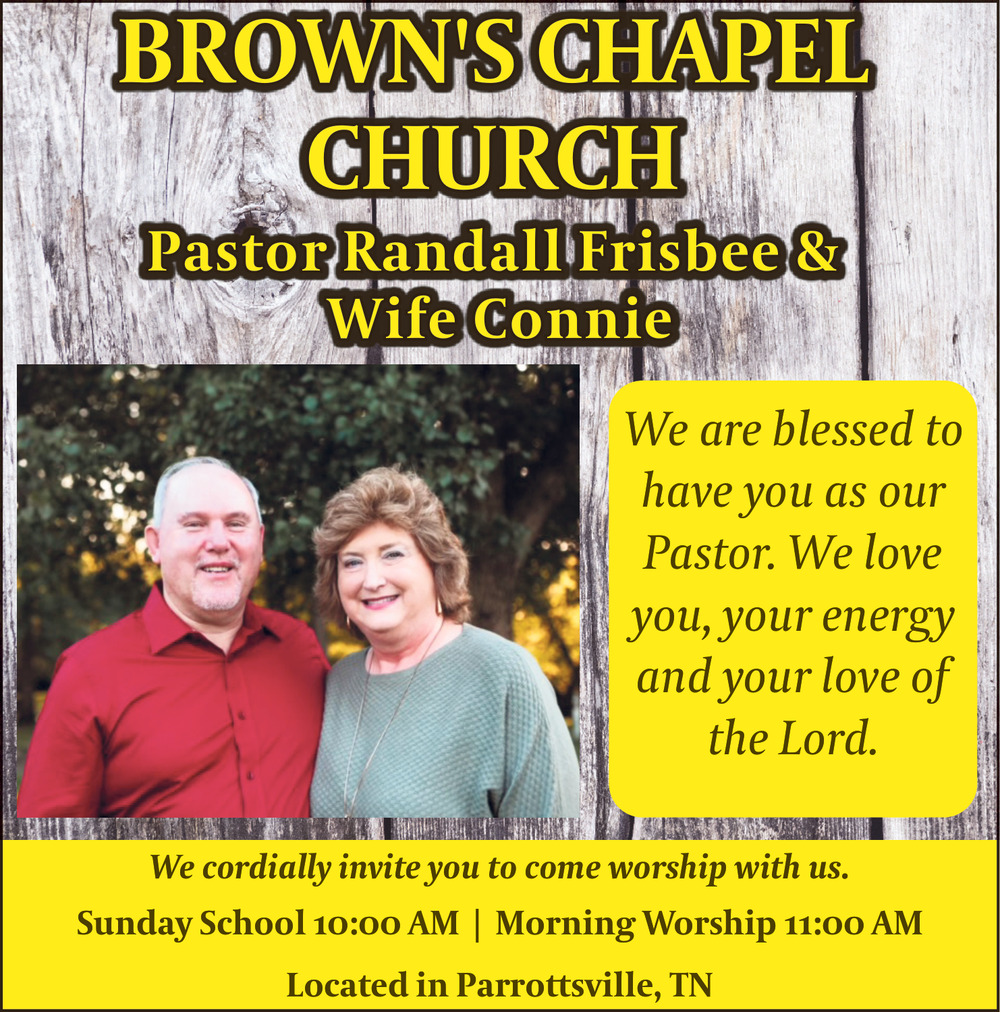 BROWN'S CHAPEL CHURCH

Pastor Randall Frisbee & Wife Connie

We are blessed to have you as our Pastor. We love you, your energy and your love of the Lord.

We cordially invite you to come worship with us.

Sunday School 10:00 AM | Morning Worship 11:00 AM

Located in Parrottsville, TN